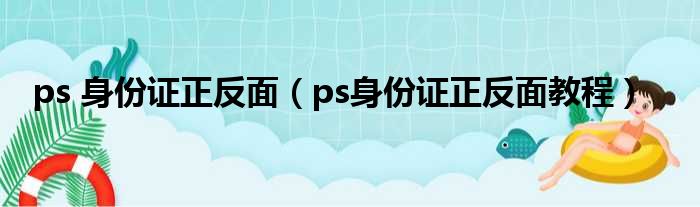 ps 身份证正反面（ps身份证正反面教程）